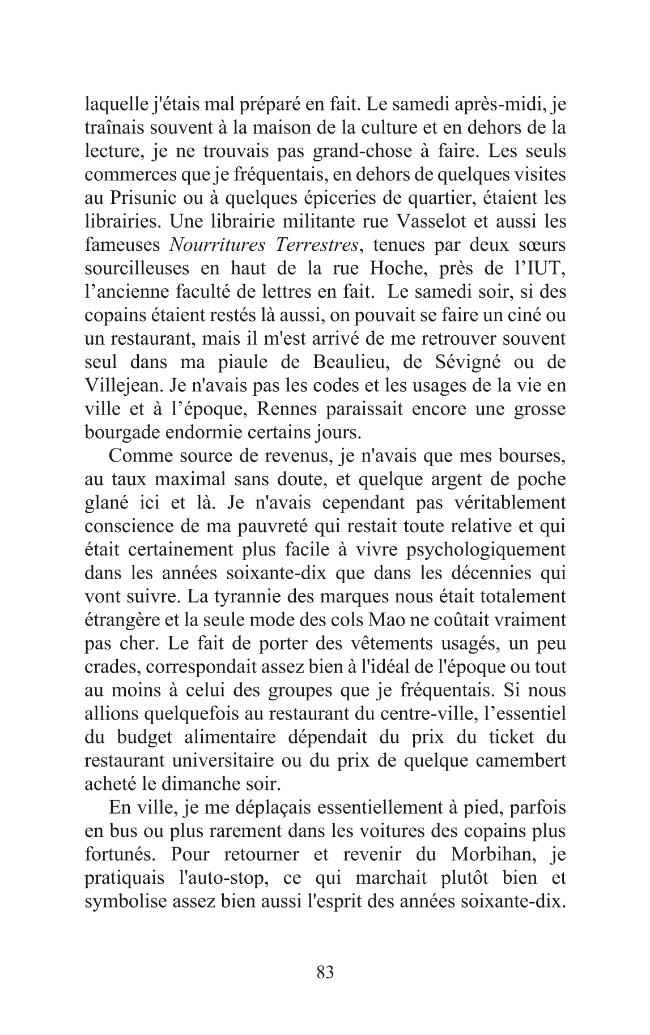 laquelle j'étais mal préparé en fait. Le samedi après-midi, je traînais souvent à la maison de la culture et en dehors de la lecture, je ne trouvais pas grand-chose à faire. Les seuls commerces que je fréquentais, en dehors de quelques visites au Prisunic ou à quelques épiceries de quartier, étaient les librairies. Une librairie militante rue Vasselot et aussi les fameuses Nourritures Terrestres, tenues par deux sœurs sourcilleuses en haut de la rue Hoche, près de l'IUT, l'ancienne faculté de lettres en fait. Le samedi soir, si des copains étaient restés là aussi, on pouvait se faire un ciné ou un restaurant, mais il m'est arrivé de me retrouver souvent seul dans ma piaule de Beaulieu, de Sévigné ou de Villejean. Je n'avais pas les codes et les usages de la vie en ville et à l'époque, Rennes paraissait encore une grosse bourgade endormie certains jours.

Comme source de revenus, je n'avais que mes bourses, au taux maximal sans doute, et quelque argent de poche glané ici et là. Je n'avais cependant pas véritablement conscience de ma pauvreté qui restait toute relative et qui était certainement plus facile à vivre psychologiquement dans les années soixante-dix que dans les décennies qui vont suivre. La tyrannie des marques nous était totalement étrangère et la seule mode des cols Mao ne coûtait vraiment pas cher. Le fait de porter des vêtements usagés, un peu crades, correspondait assez bien à l'idéal de l'époque ou tout au moins à celui des groupes que je fréquentais. Si nous allions quelquefois au restaurant du centre-ville, l'essentiel du budget alimentaire dépendait du prix du ticket du restaurant universitaire ou du prix de quelque camembert acheté le dimanche soir.

En ville, je me déplaçais essentiellement à pied, parfois en bus ou plus rarement dans les voitures des copains plus fortunés. Pour retourner et revenir du Morbihan, je pratiquais l'auto-stop, ce qui marchait plutôt bien et symbolise assez bien aussi l'esprit des années soixante-dix.

83